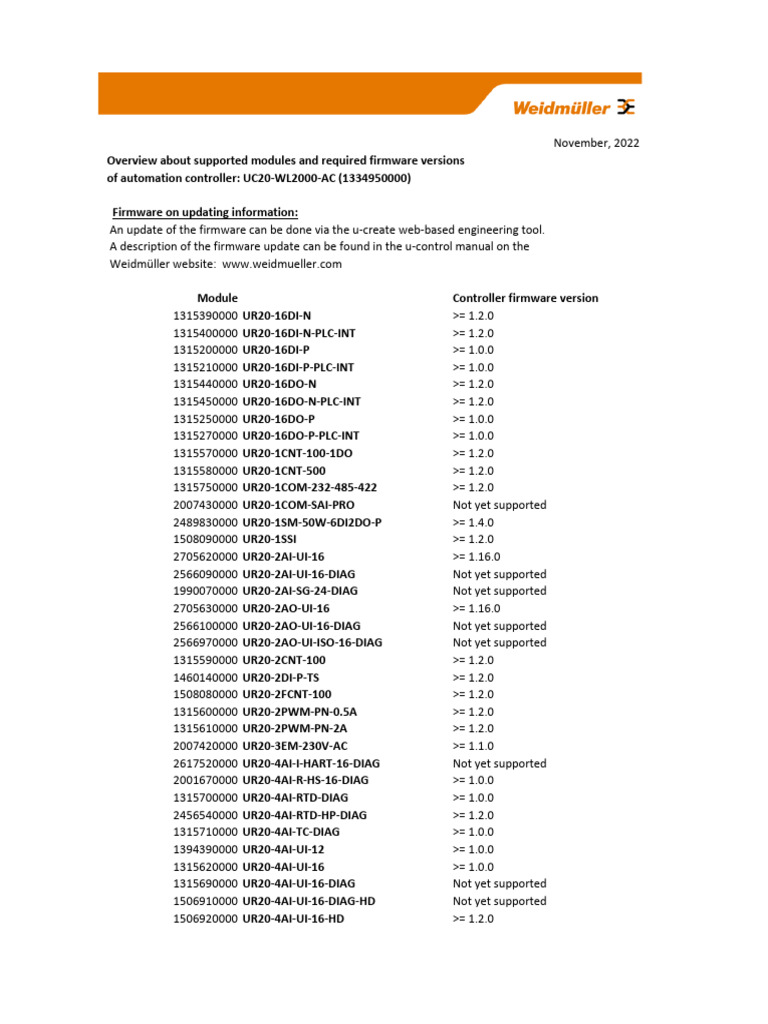 Weidmüller

November, 2022

Overview about supported modules and required firmware versions of automation controller: UC20-WL2000-AC (1334950000)

Firmware on updating information:
An update of the firmware can be done via the u-create web-based engineering tool. A description of the firmware update can be found in the u-control manual on the Weidmüller website: www.weidmueller.com

| Module | | Controller firmware version |
|---|---|---|
| 1315390000 | UR20-16DI-N | >= 1.2.0 |
| 1315400000 | UR20-16DI-N-PLC-INT | >= 1.2.0 |
| 1315200000 | UR20-16DI-P | >= 1.0.0 |
| 1315210000 | UR20-16DI-P-PLC-INT | >= 1.0.0 |
| 1315440000 | UR20-16DO-N | >= 1.2.0 |
| 1315450000 | UR20-16DO-N-PLC-INT | >= 1.2.0 |
| 1315250000 | UR20-16DO-P | >= 1.0.0 |
| 1315270000 | UR20-16DO-P-PLC-INT | >= 1.0.0 |
| 1315570000 | UR20-1CNT-100-1DO | >= 1.2.0 |
| 1315580000 | UR20-1CNT-500 | >= 1.2.0 |
| 1315750000 | UR20-1COM-232-485-422 | >= 1.2.0 |
| 2007430000 | UR20-1COM-SAI-PRO | Not yet supported |
| 2489830000 | UR20-1SM-50W-6DI2DO-P | >= 1.4.0 |
| 1508090000 | UR20-1SSI | >= 1.2.0 |
| 2705620000 | UR20-2AI-UI-16 | >= 1.16.0 |
| 2566090000 | UR20-2AI-UI-16-DIAG | Not yet supported |
| 1990070000 | UR20-2AI-SG-24-DIAG | Not yet supported |
| 2705630000 | UR20-2AO-UI-16 | >= 1.16.0 |
| 2566100000 | UR20-2AO-UI-16-DIAG | Not yet supported |
| 2566970000 | UR20-2AO-UI-ISO-16-DIAG | Not yet supported |
| 1315590000 | UR20-2CNT-100 | >= 1.2.0 |
| 1460140000 | UR20-2DI-P-TS | >= 1.2.0 |
| 1508080000 | UR20-2FCNT-100 | >= 1.2.0 |
| 1315600000 | UR20-2PWM-PN-0.5A | >= 1.2.0 |
| 1315610000 | UR20-2PWM-PN-2A | >= 1.2.0 |
| 2007420000 | UR20-3EM-230V-AC | >= 1.1.0 |
| 2617520000 | UR20-4AI-I-HART-16-DIAG | Not yet supported |
| 2001670000 | UR20-4AI-R-HS-16-DIAG | >= 1.0.0 |
| 1315700000 | UR20-4AI-RTD-DIAG | >= 1.0.0 |
| 2456540000 | UR20-4AI-RTD-HP-DIAG | >= 1.2.0 |
| 1315710000 | UR20-4AI-TC-DIAG | >= 1.0.0 |
| 1394390000 | UR20-4AI-UI-12 | >= 1.0.0 |
| 1315620000 | UR20-4AI-UI-16 | >= 1.0.0 |
| 1315690000 | UR20-4AI-UI-16-DIAG | Not yet supported |
| 1506910000 | UR20-4AI-UI-16-DIAG-HD | Not yet supported |
| 1506920000 | UR20-4AI-UI-16-HD | >= 1.2.0 |